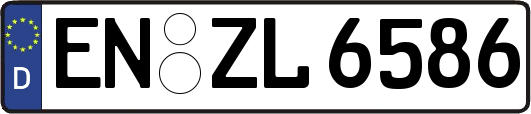 D
EN ZL 6586